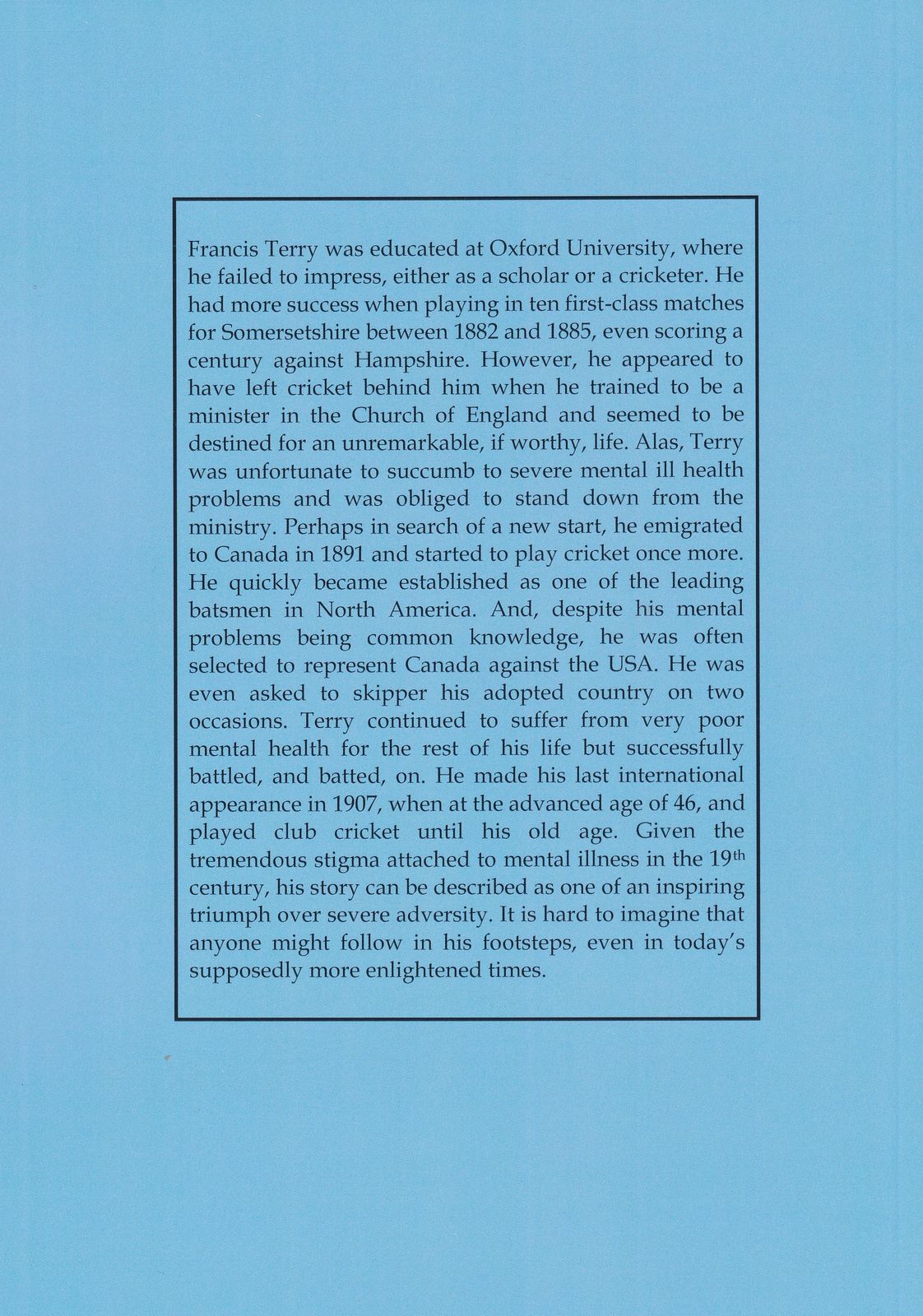 Francis Terry was educated at Oxford University, where he failed to impress, either as a scholar or a cricketer. He had more success when playing in ten first-class matches for Somersetshire between 1882 and 1885, even scoring a century against Hampshire. However, he appeared to have left cricket behind him when he trained to be a minister in the Church of England and seemed to be destined for an unremarkable, if worthy, life. Alas, Terry was unfortunate to succumb to severe mental ill health problems and was obliged to stand down from the ministry. Perhaps in search of a new start, he emigrated to Canada in 1891 and started to play cricket once more. He quickly became established as one of the leading batsmen in North America. And, despite his mental problems being common knowledge, he was often selected to represent Canada against the USA. He was even asked to skipper his adopted country on two occasions. Terry continued to suffer from very poor mental health for the rest of his life but successfully battled, and batted, on. He made his last international appearance in 1907, when at the advanced age of 46, and played club cricket until his old age. Given the tremendous stigma attached to mental illness in the 19$^{th}$ century, his story can be described as one of an inspiring triumph over severe adversity. It is hard to imagine that anyone might follow in his footsteps, even in today's supposedly more enlightened times.